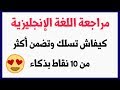 مراجعة اللغة الإنجليزية

كيفاش تسلك وتضمن أكثر

من 10 نقاط بذكاء